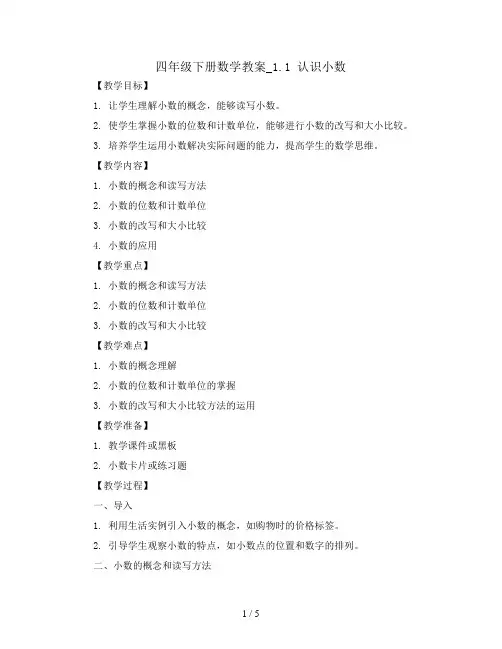 四年级下册数学教案_1.1 认识小数

【教学目标】

1. 让学生理解小数的概念，能够读写小数。

2. 使学生掌握小数的位数和计数单位，能够进行小数的改写和大小比较。

3. 培养学生运用小数解决实际问题的能力，提高学生的数学思维。

【教学内容】

1. 小数的概念和读写方法

2. 小数的位数和计数单位

3. 小数的改写和大小比较

4. 小数的应用

【教学重点】

1. 小数的概念和读写方法

2. 小数的位数和计数单位

3. 小数的改写和大小比较

【教学难点】

1. 小数的概念理解

2. 小数的位数和计数单位的掌握

3. 小数的改写和大小比较方法的运用

【教学准备】

1. 教学课件或黑板

2. 小数卡片或练习题

【教学过程】

一、导入

1. 利用生活实例引入小数的概念，如购物时的价格标签。

2. 引导学生观察小数的特点，如小数点的位置和数字的排列。

二、小数的概念和读写方法

1 / 5